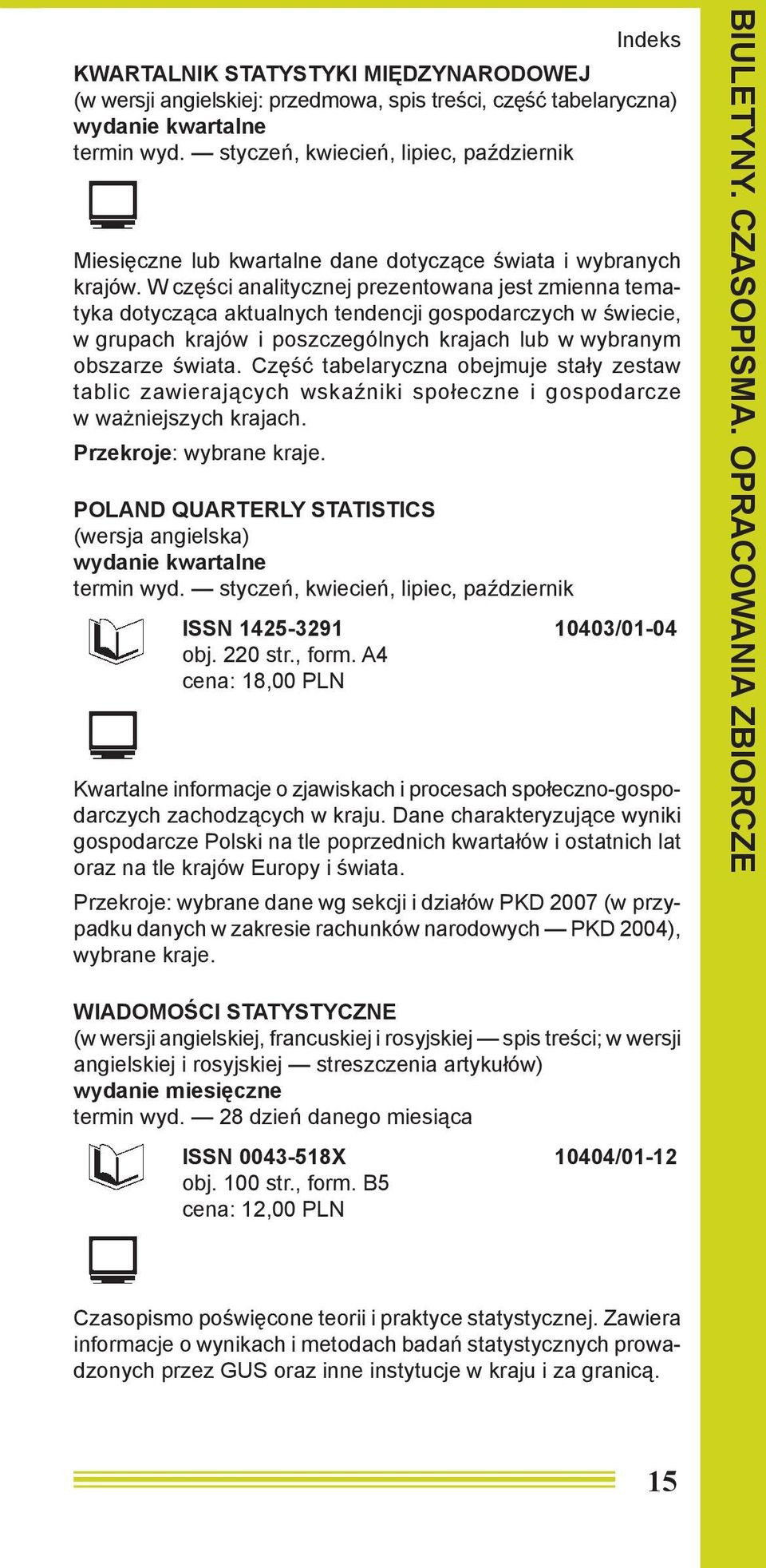 Indeks

KWARTALNIK STATYSTYKI MIĘDZYNARODOWEJ
(w wersji angielskiej: przedmowa, spis treści, część tabelaryczna)
wydanie kwartalne
termin wyd. — styczeń, kwiecień, lipiec, październik

Miesięczne lub kwartalne dane dotyczące świata i wybranych krajów. W części analitycznej prezentowana jest zmienna tematyka dotycząca aktualnych tendencji gospodarczych w świecie, w grupach krajów i poszczególnych krajach lub w wybranym obszarze świata. Część tabelaryczna obejmuje stały zestaw tablic zawierających wskaźniki społeczne i gospodarcze w ważniejszych krajach.

Przekroje: wybrane kraje.

POLAND QUARTERLY STATISTICS
(wersja angielska)
wydanie kwartalne
termin wyd. — styczeń, kwiecień, lipiec, październik

ISSN 1425-3291 10403/01-04
obj. 220 str., form. A4
cena: 18,00 PLN

Kwartalne informacje o zjawiskach i procesach społeczno-gospodarczych zachodzących w kraju. Dane charakteryzujące wyniki gospodarcze Polski na tle poprzednich kwartałów i ostatnich lat oraz na tle krajów Europy i świata.

Przekroje: wybrane dane wg sekcji i działów PKD 2007 (w przypadku danych w zakresie rachunków narodowych — PKD 2004), wybrane kraje.

WIADOMOŚCI STATYSTYCZNE
(w wersji angielskiej, francuskiej i rosyjskiej — spis treści; w wersji angielskiej i rosyjskiej — streszczenia artykułów)
wydanie miesięczne
termin wyd. — 28 dzień danego miesiąca

ISSN 0043-518X 10404/01-12
obj. 100 str., form. B5
cena: 12,00 PLN

Czasopismo poświęcone teorii i praktyce statystycznej. Zawiera informacje o wynikach i metodach badań statystycznych prowadzonych przez GUS oraz inne instytucje w kraju i za granicą.

15

BIULETYNY. CZASOPISMA. OPRACOWANIA ZBIORCZE